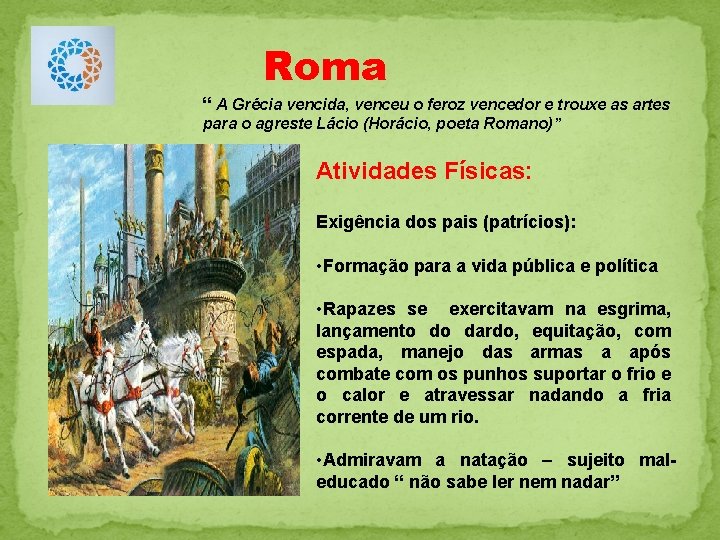 Roma

“ A Grécia vencida, venceu o feroz vencedor e trouxe as artes para o agreste Lácio (Horácio, poeta Romano)”

Atividades Físicas:

Exigência dos pais (patrícios):

•Formação para a vida pública e política

•Rapazes se exercitavam na esgrima, lançamento do dardo, equitação, com espada, manejo das armas a após combate com os punhos suportar o frio e o calor e atravessar nadando a fria corrente de um rio.

•Admiravam a natação – sujeito mal-educado “ não sabe ler nem nadar”